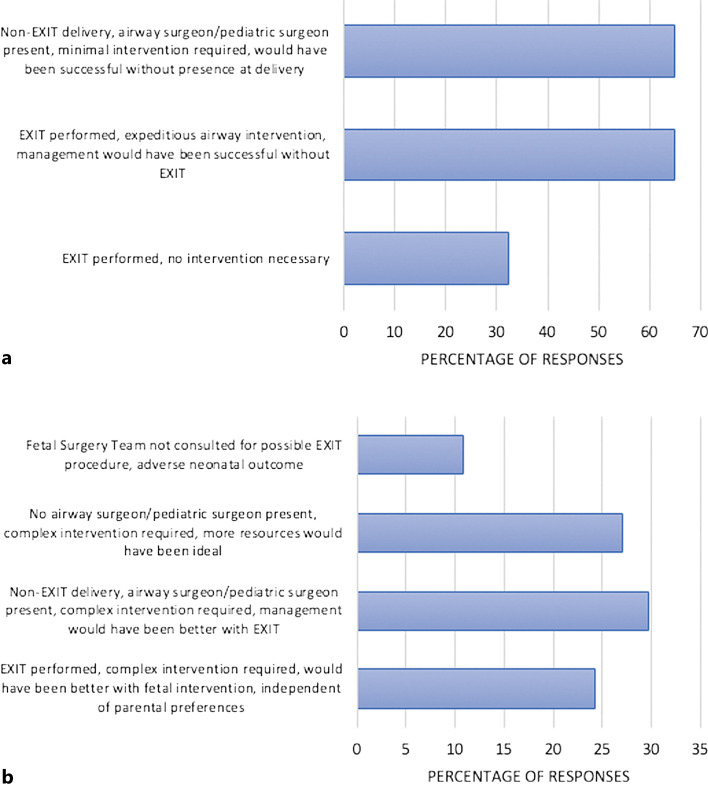 Non-EXIT delivery, airway surgeon/pediatric surgeon present, minimal intervention required, would have been successful without presence at delivery

EXIT performed, expeditious airway intervention, management would have been successful without EXIT

EXIT performed, no intervention necessary

0 10 20 30 40 50 60 70

a

PERCENTAGE OF RESPONSES

Fetal Surgery Team not consulted for possible EXIT procedure, adverse neonatal outcome

No airway surgeon/pediatric surgeon present, complex intervention required, more resources would have been ideal

Non-EXIT delivery, airway surgeon/pediatric surgeon present, complex intervention required, management would have been better with EXIT

EXIT performed, complex intervention required, would have been better with fetal intervention, independent of parental preferences

0 5 10 15 20 25 30 35

b

PERCENTAGE OF RESPONSES